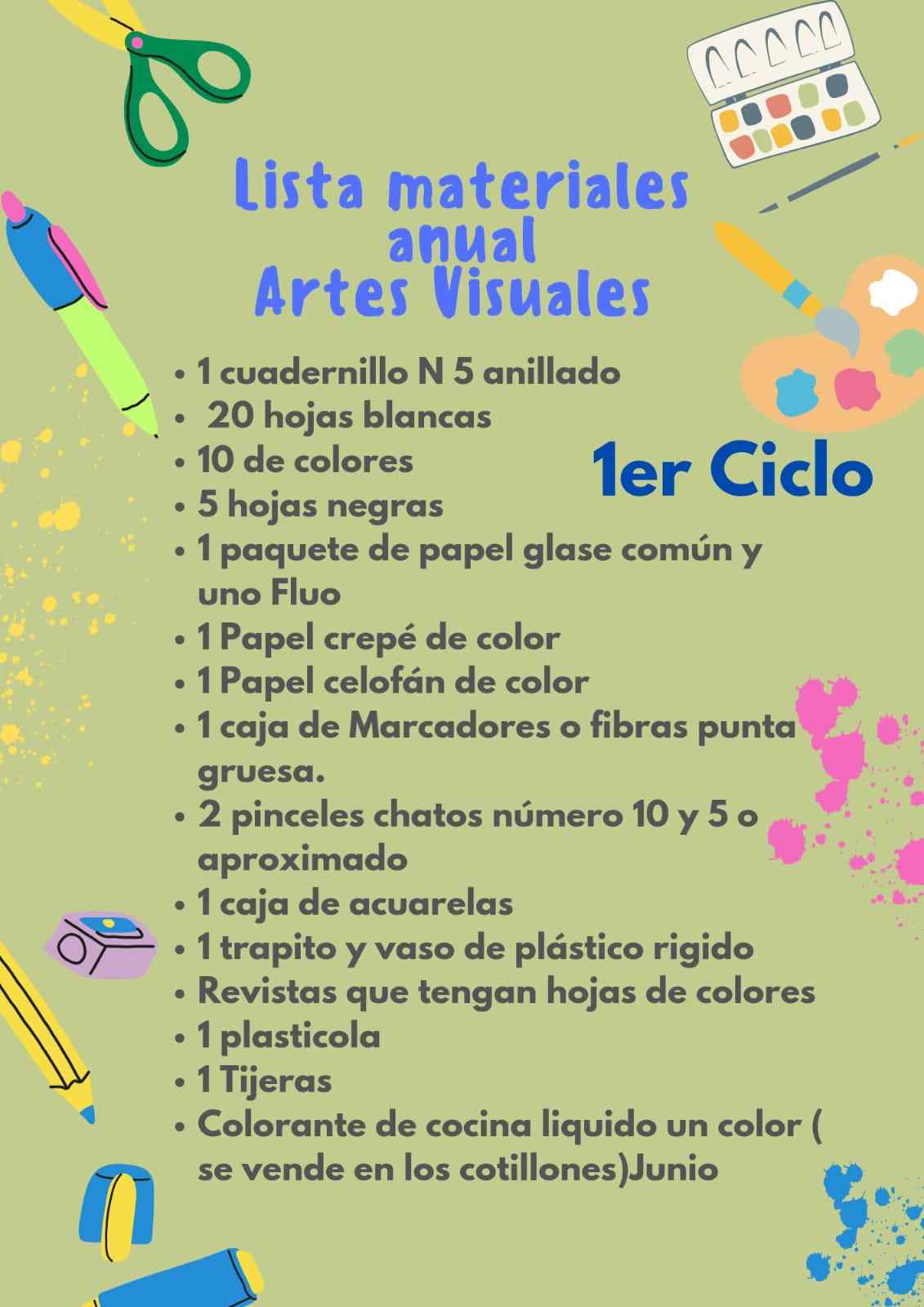 Lista materiales anual Artes Visuales

1er Ciclo

• 1 cuadernillo N 5 anillado
• 20 hojas blancas
• 10 de colores
• 5 hojas negras
• 1 paquete de papel glase común y uno Fluo
• 1 Papel crepé de color
• 1 Papel celofán de color
• 1 caja de Marcadores o fibras punta gruesa.
• 2 pinceles chatos número 10 y 5 o aproximado
• 1 caja de acuarelas
• 1 trapito y vaso de plástico rigido
• Revistas que tengan hojas de colores
• 1 plasticola
• 1 Tijeras
• Colorante de cocina liquido un color ( se vende en los cotillones)Junio